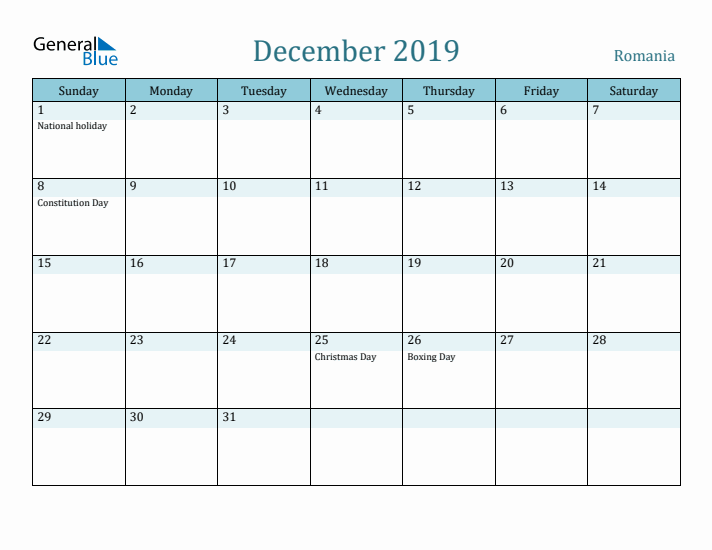 General Blue

December 2019

Romania

| Sunday | Monday | Tuesday | Wednesday | Thursday | Friday | Saturday |
|---|---|---|---|---|---|---|
| 1 National holiday | 2 | 3 | 4 | 5 | 6 | 7 |
| 8 Constitution Day | 9 | 10 | 11 | 12 | 13 | 14 |
| 15 | 16 | 17 | 18 | 19 | 20 | 21 |
| 22 | 23 | 24 | 25 Christmas Day | 26 Boxing Day | 27 | 28 |
| 29 | 30 | 31 | | | | |